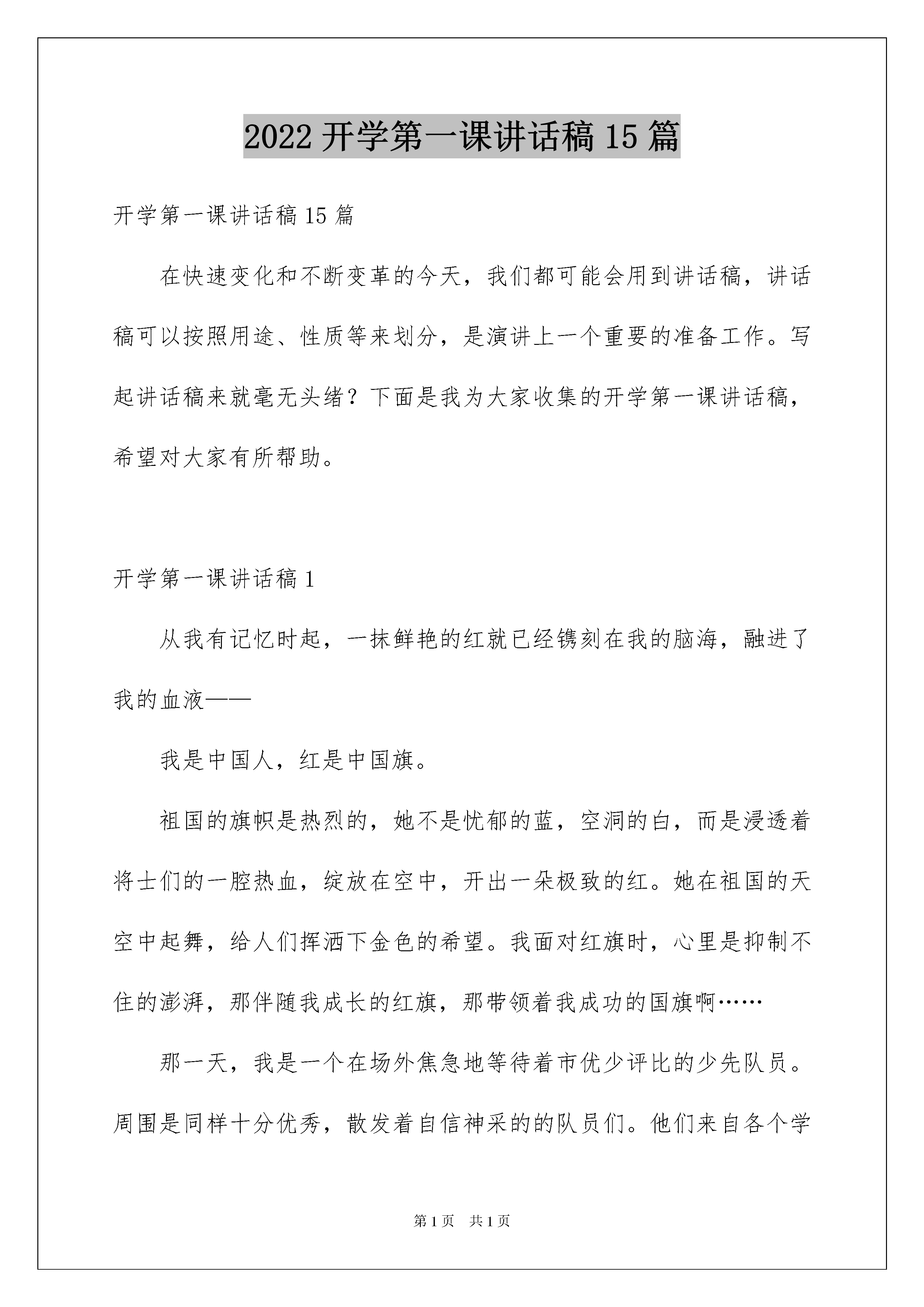 2022 开学第一课讲话稿 15 篇

开学第一课讲话稿 15 篇

在快速变化和不断变革的今天，我们都可能会用到讲话稿，讲话稿可以按照用途、性质等来划分，是演讲上一个重要的准备工作。写起讲话稿来就毫无头绪？下面是我为大家收集的开学第一课讲话稿，希望对大家有所帮助。

开学第一课讲话稿 1

从我有记忆时起，一抹鲜艳的红就已经镌刻在我的脑海，融进了我的血液——

我是中国人，红是中国旗。

祖国的旗帜是热烈的，她不是忧郁的蓝，空洞的白，而是浸透着将士们的一腔热血，绽放在空中，开出一朵极致的红。她在祖国的天空中起舞，给人们挥洒下金色的希望。我面对红旗时，心里是抑制不住的澎湃，那伴随我成长的红旗，那带领着我成功的国旗啊……

那一天，我是一个在场外焦急地等待着市优少评比的少先队员。周围是同样十分优秀，散发着自信神采的的队员们。他们来自各个学

第 1 页　共 1 页